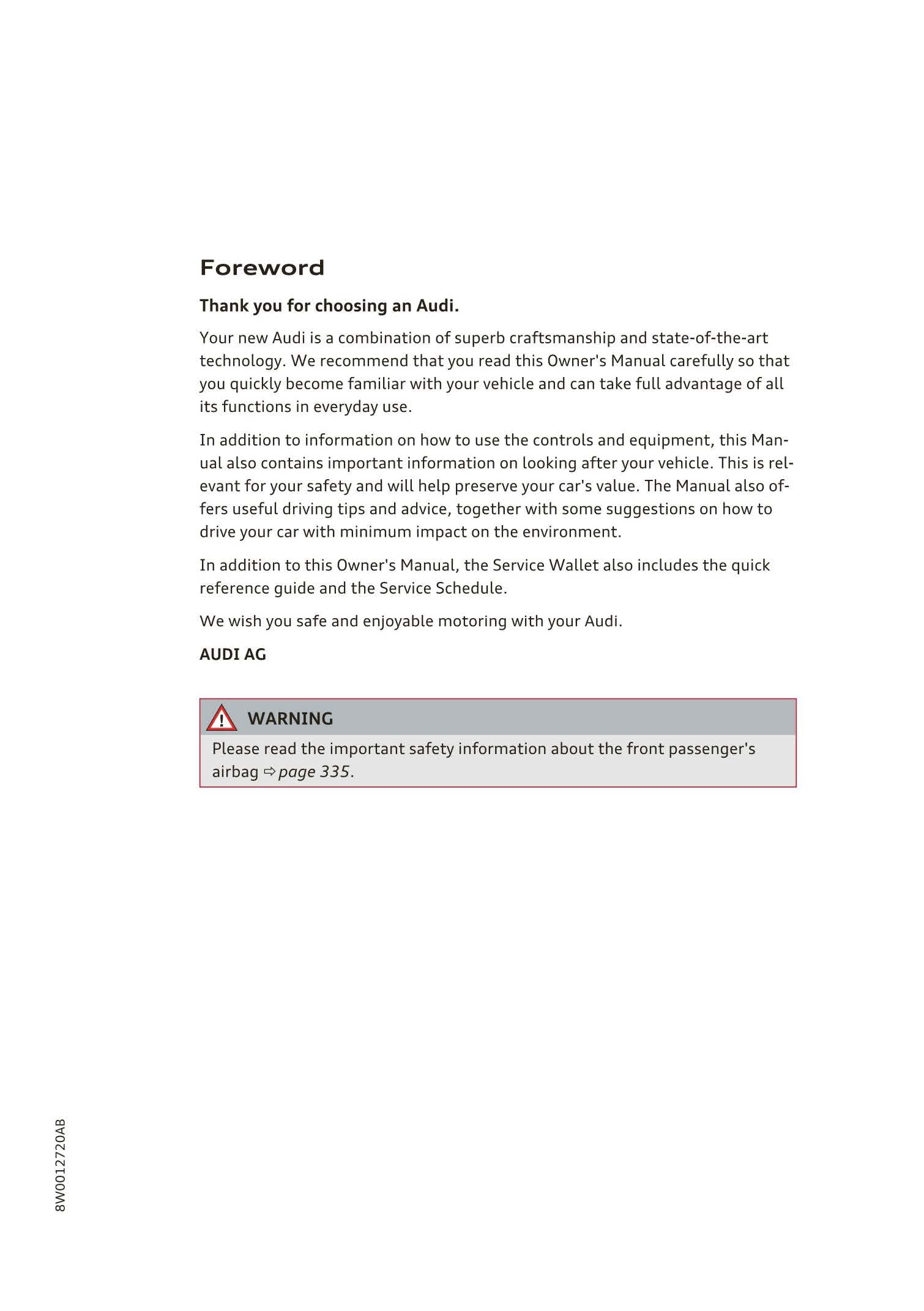 Foreword

Thank you for choosing an Audi.

Your new Audi is a combination of superb craftsmanship and state-of-the-art technology. We recommend that you read this Owner's Manual carefully so that you quickly become familiar with your vehicle and can take full advantage of all its functions in everyday use.

In addition to information on how to use the controls and equipment, this Manual also contains important information on looking after your vehicle. This is relevant for your safety and will help preserve your car's value. The Manual also offers useful driving tips and advice, together with some suggestions on how to drive your car with minimum impact on the environment.

In addition to this Owner's Manual, the Service Wallet also includes the quick reference guide and the Service Schedule.

We wish you safe and enjoyable motoring with your Audi.

AUDI AG

WARNING

Please read the important safety information about the front passenger's airbag ⇨ page 335.

8W0012720AB